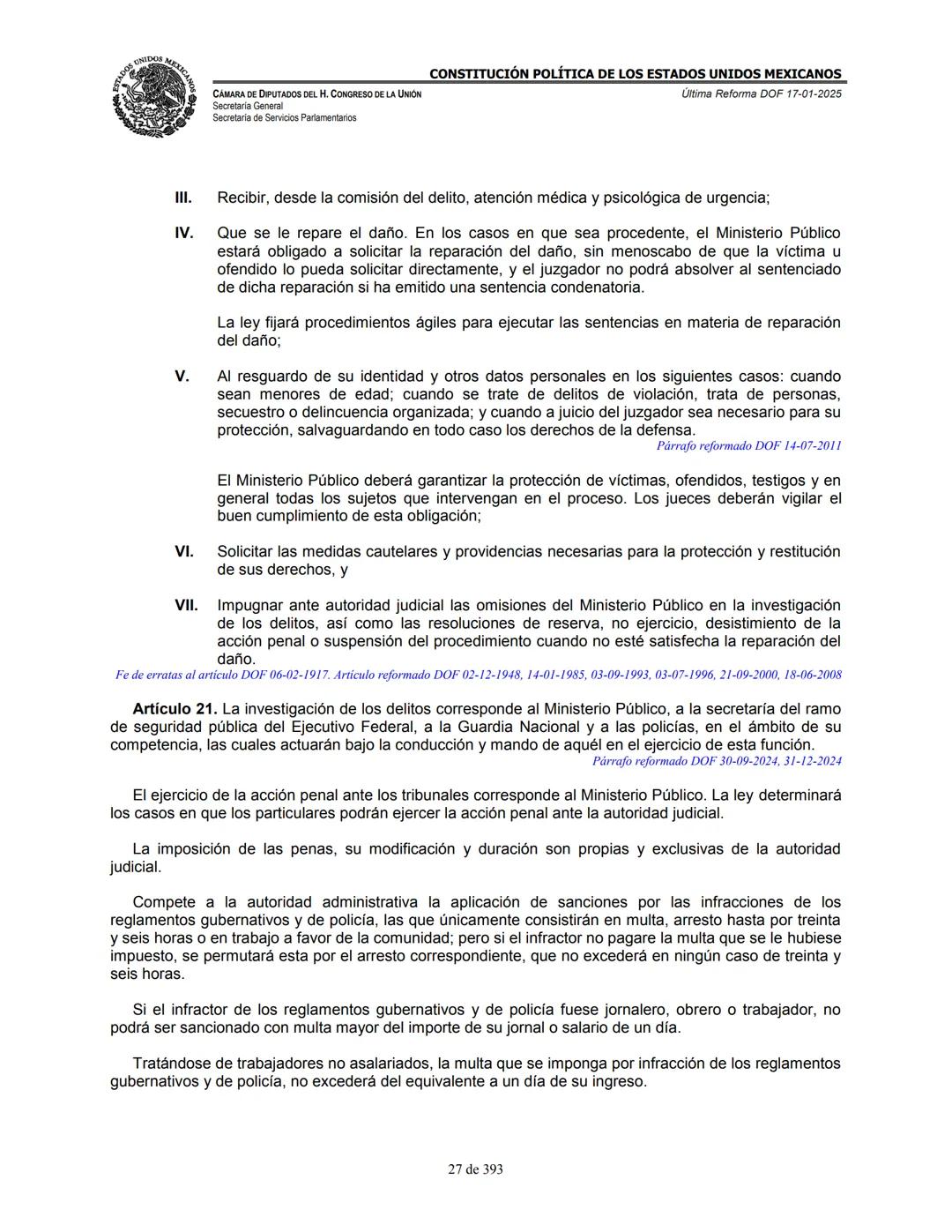 ESTADOS UNIDOS MEXICANOS

CONSTITUCIÓN POLÍTICA DE LOS ESTADOS UNIDOS MEXICANOS

CÁMARA DE DIPUTADOS DEL H. CONGRESO DE LA UNIÓN
Secretaría General
Secretaría de Servicios Parlamentarios

Última Reforma DOF 17-01-2025

III. Recibir, desde la comisión del delito, atención médica y psicológica de urgencia;

IV. Que se le repare el daño. En los casos en que sea procedente, el Ministerio Público estará obligado a solicitar la reparación del daño, sin menoscabo de que la víctima u ofendido lo pueda solicitar directamente, y el juzgador no podrá absolver al sentenciado de dicha reparación si ha emitido una sentencia condenatoria.

La ley fijará procedimientos ágiles para ejecutar las sentencias en materia de reparación del daño;

V. Al resguardo de su identidad y otros datos personales en los siguientes casos: cuando sean menores de edad; cuando se trate de delitos de violación, trata de personas, secuestro o delincuencia organizada; y cuando a juicio del juzgador sea necesario para su protección, salvaguardando en todo caso los derechos de la defensa.
Párrafo reformado DOF 14-07-2011

El Ministerio Público deberá garantizar la protección de víctimas, ofendidos, testigos y en general todas los sujetos que intervengan en el proceso. Los jueces deberán vigilar el buen cumplimiento de esta obligación;

VI. Solicitar las medidas cautelares y providencias necesarias para la protección y restitución de sus derechos, y

VII. Impugnar ante autoridad judicial las omisiones del Ministerio Público en la investigación de los delitos, así como las resoluciones de reserva, no ejercicio, desistimiento de la acción penal o suspensión del procedimiento cuando no esté satisfecha la reparación del daño.
Fe de erratas al artículo DOF 06-02-1917. Artículo reformado DOF 02-12-1948, 14-01-1985, 03-09-1993, 03-07-1996, 21-09-2000, 18-06-2008

Artículo 21. La investigación de los delitos corresponde al Ministerio Público, a la secretaría del ramo de seguridad pública del Ejecutivo Federal, a la Guardia Nacional y a las policías, en el ámbito de su competencia, las cuales actuarán bajo la conducción y mando de aquél en el ejercicio de esta función.
Párrafo reformado DOF 30-09-2024, 31-12-2024

El ejercicio de la acción penal ante los tribunales corresponde al Ministerio Público. La ley determinará los casos en que los particulares podrán ejercer la acción penal ante la autoridad judicial.

La imposición de las penas, su modificación y duración son propias y exclusivas de la autoridad judicial.

Compete a la autoridad administrativa la aplicación de sanciones por las infracciones de los reglamentos gubernativos y de policía, las que únicamente consistirán en multa, arresto hasta por treinta y seis horas o en trabajo a favor de la comunidad; pero si el infractor no pagare la multa que se le hubiese impuesto, se permutará esta por el arresto correspondiente, que no excederá en ningún caso de treinta y seis horas.

Si el infractor de los reglamentos gubernativos y de policía fuese jornalero, obrero o trabajador, no podrá ser sancionado con multa mayor del importe de su jornal o salario de un día.

Tratándose de trabajadores no asalariados, la multa que se imponga por infracción de los reglamentos gubernativos y de policía, no excederá del equivalente a un día de su ingreso.

27 de 393